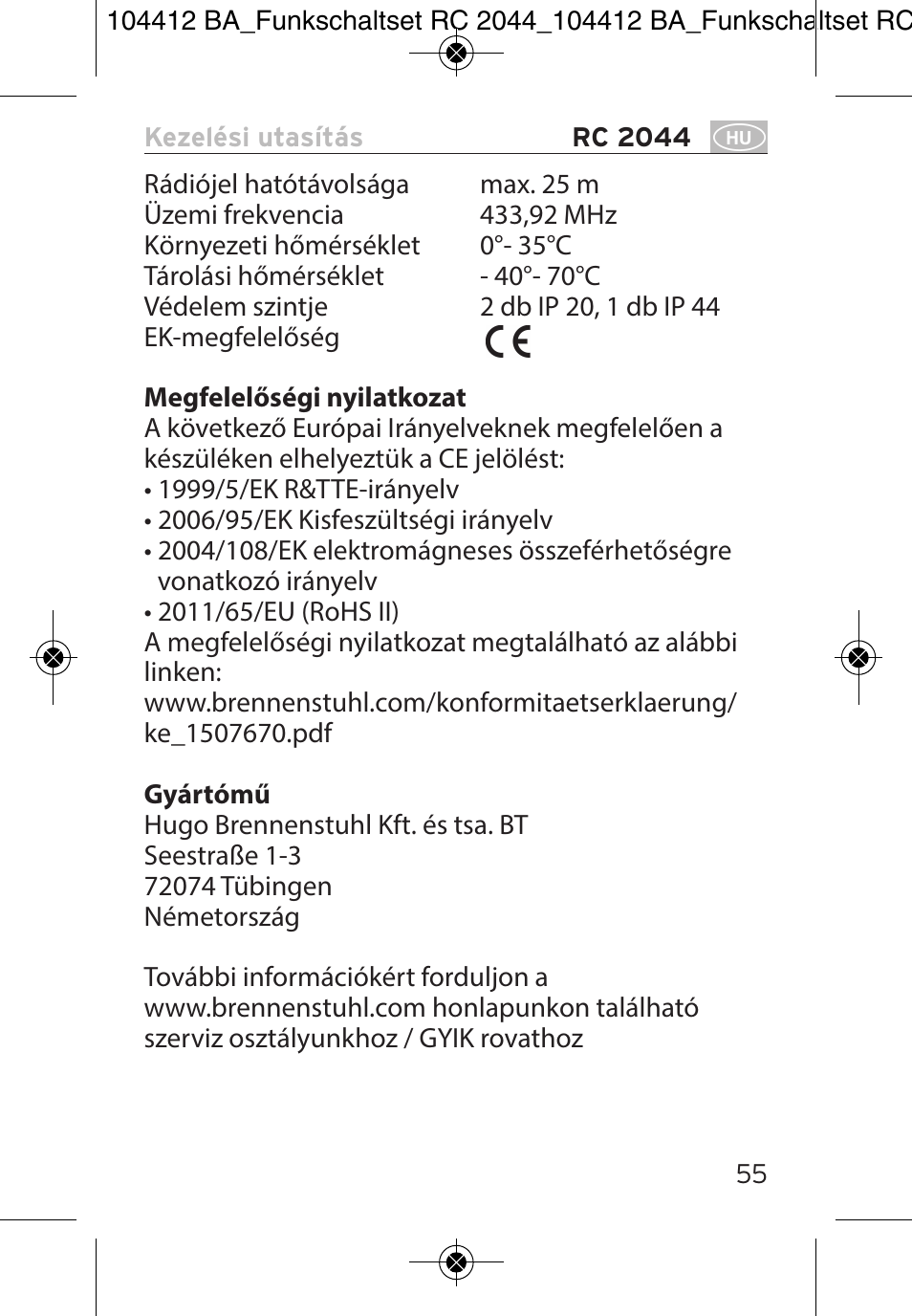 104412 BA_Funkschaltset RC 2044_104412 BA_Funkschaltset RC

Kezelési utasítás RC 2044 HU

| | |
|---|---|
| Rádiójel hatótávolsága | max. 25 m |
| Üzemi frekvencia | 433,92 MHz |
| Környezeti hőmérséklet | 0°- 35°C |
| Tárolási hőmérséklet | - 40°- 70°C |
| Védelem szintje | 2 db IP 20, 1 db IP 44 |
| EK-megfelelőség | CE |

**Megfelelőségi nyilatkozat**
A következő Európai Irányelveknek megfelelően a készüléken elhelyeztük a CE jelölést:
• 1999/5/EK R&TTE-irányelv
• 2006/95/EK Kisfeszültségi irányelv
• 2004/108/EK elektromágneses összeférhetőségre vonatkozó irányelv
• 2011/65/EU (RoHS II)
A megfelelőségi nyilatkozat megtalálható az alábbi linken:
www.brennenstuhl.com/konformitaetserklaerung/ke_1507670.pdf

**Gyártómű**
Hugo Brennenstuhl Kft. és tsa. BT
Seestraße 1-3
72074 Tübingen
Németország

További információkért forduljon a www.brennenstuhl.com honlapunkon található szerviz osztályunkhoz / GYIK rovathoz

55